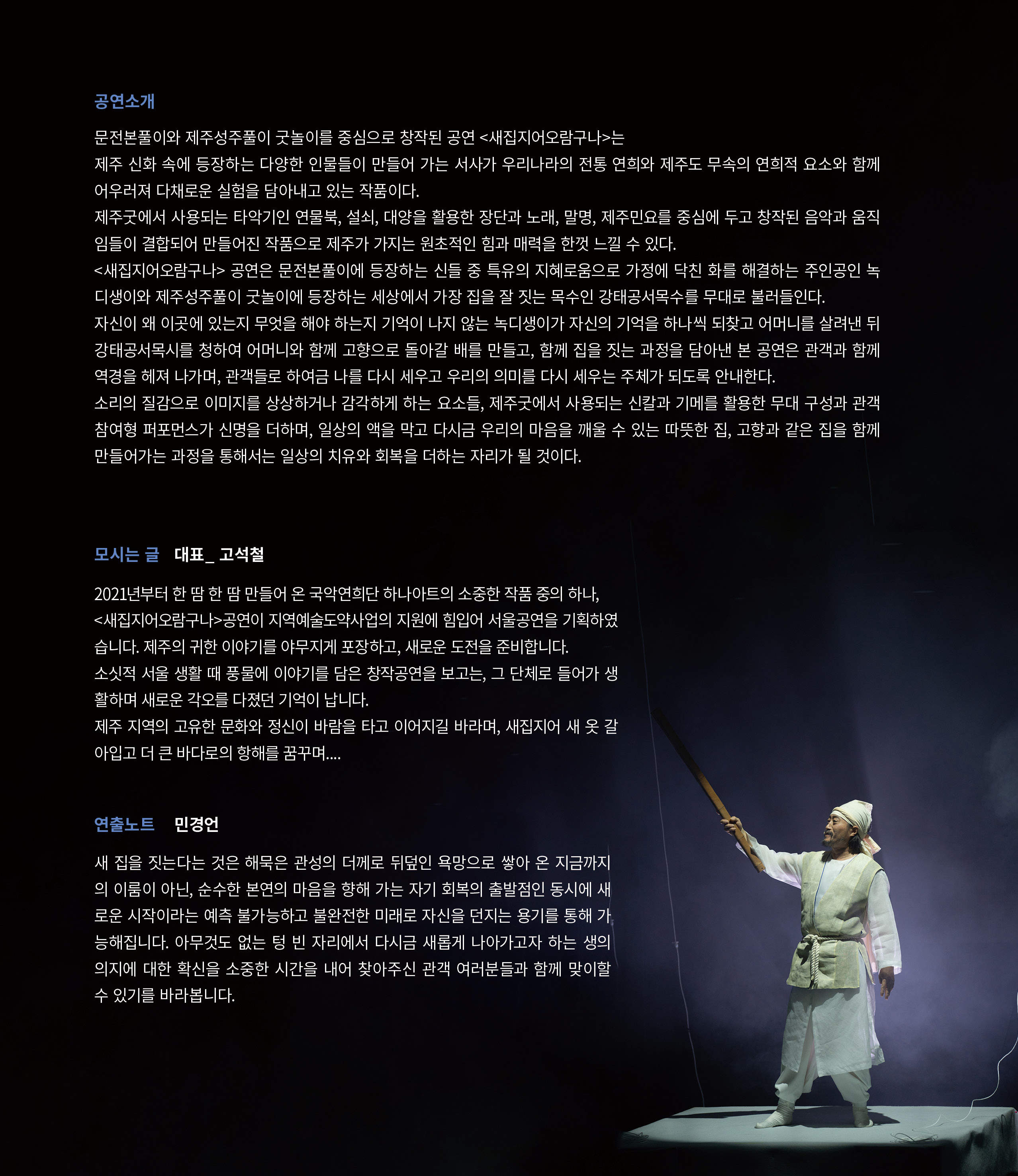 공연소개

문전본풀이와 제주성주풀이 굿놀이를 중심으로 창작된 공연 <새집지어오람구나>는 제주 신화 속에 등장하는 다양한 인물들이 만들어 가는 서사가 우리나라의 전통 연희와 제주도 무속의 연희적 요소와 함께 어우러져 다채로운 실험을 담아내고 있는 작품이다.
제주굿에서 사용되는 타악기인 연물북, 설쇠, 대양을 활용한 장단과 노래, 말명, 제주민요를 중심에 두고 창작된 음악과 움직임들이 결합되어 만들어진 작품으로 제주가 가지는 원초적인 힘과 매력을 한껏 느낄 수 있다.
<새집지어오람구나> 공연은 문전본풀이에 등장하는 신들 중 특유의 지혜로움으로 가정에 닥친 화를 해결하는 주인공인 녹디생이와 제주성주풀이 굿놀이에 등장하는 세상에서 가장 집을 잘 짓는 목수인 강태공서목수를 무대로 불러들인다.
자신이 왜 이곳에 있는지 무엇을 해야 하는지 기억이 나지 않는 녹디생이가 자신의 기억을 하나씩 되찾고 어머니를 살려낸 뒤 강태공서목시를 청하여 어머니와 함께 고향으로 돌아갈 배를 만들고, 함께 집을 짓는 과정을 담아낸 본 공연은 관객과 함께 역경을 헤쳐 나가며, 관객들로 하여금 나를 다시 세우고 우리의 의미를 다시 세우는 주체가 되도록 안내한다.
소리의 질감으로 이미지를 상상하거나 감각하게 하는 요소들, 제주굿에서 사용되는 신칼과 기메를 활용한 무대 구성과 관객 참여형 퍼포먼스가 신명을 더하며, 일상의 액을 막고 다시금 우리의 마음을 깨울 수 있는 따뜻한 집, 고향과 같은 집을 함께 만들어가는 과정을 통해서는 일상의 치유와 회복을 더하는 자리가 될 것이다.

모시는 글 대표_ 고석철

2021년부터 한 땀 한 땀 만들어 온 국악연희단 하나아트의 소중한 작품 중의 하나, <새집지어오람구나>공연이 지역예술도약사업의 지원에 힘입어 서울공연을 기획하였습니다. 제주의 귀한 이야기를 야무지게 포장하고, 새로운 도전을 준비합니다.
소싯적 서울 생활 때 풍물에 이야기를 담은 창작공연을 보고는, 그 단체로 들어가 생활하며 새로운 각오를 다졌던 기억이 납니다.
제주 지역의 고유한 문화와 정신이 바람을 타고 이어지길 바라며, 새집지어 새 옷 갈아입고 더 큰 바다로의 항해를 꿈꾸며....

연출노트 민경언

새 집을 짓는다는 것은 해묵은 관성의 더께로 뒤덮인 욕망으로 쌓아 온 지금까지의 이룸이 아닌, 순수한 본연의 마음을 향해 가는 자기 회복의 출발점인 동시에 새로운 시작이라는 예측 불가능하고 불완전한 미래로 자신을 던지는 용기를 통해 가능해집니다. 아무것도 없는 텅 빈 자리에서 다시금 새롭게 나아가고자 하는 생의 의지에 대한 확신을 소중한 시간을 내어 찾아주신 관객 여러분들과 함께 맞이할 수 있기를 바라봅니다.